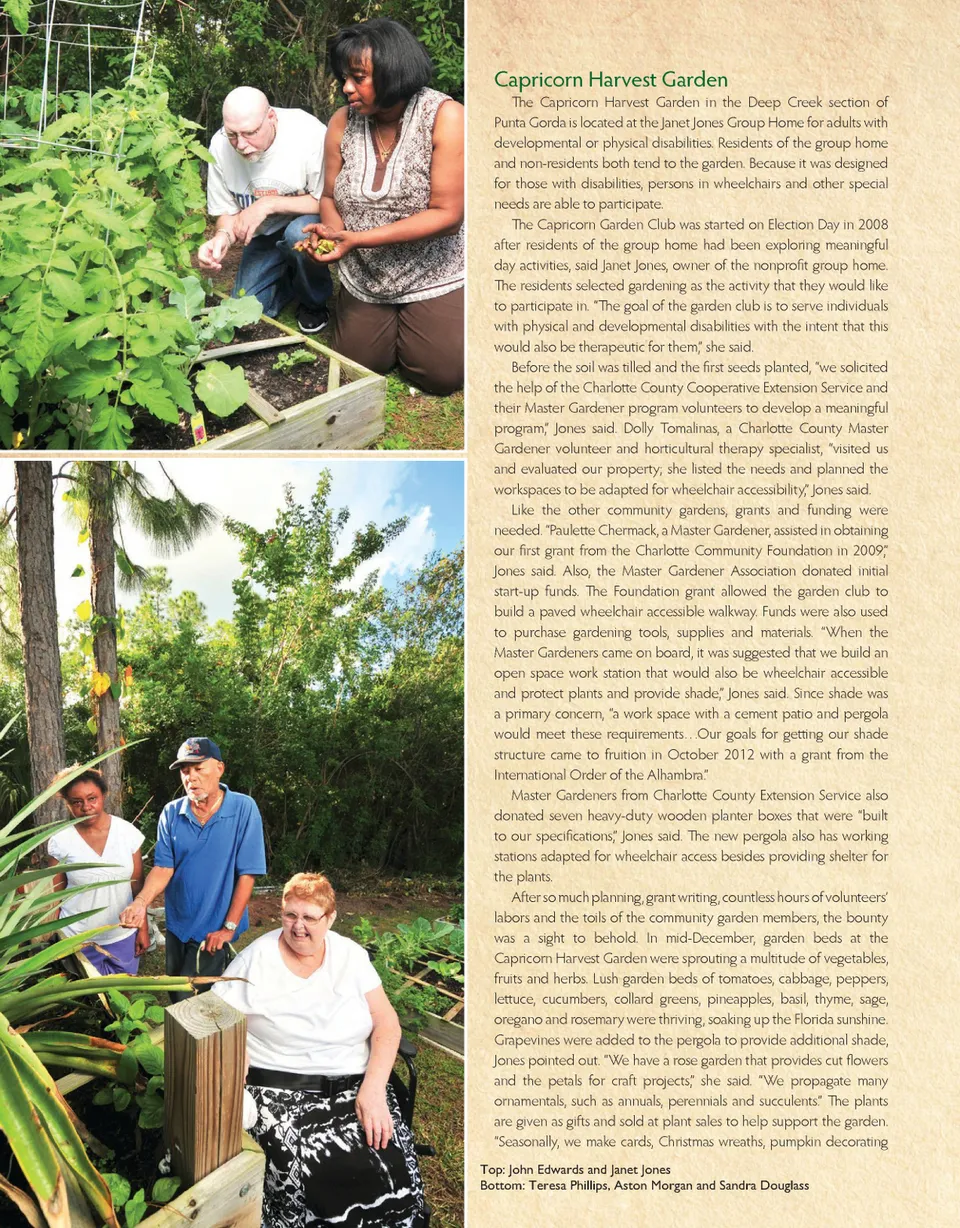 Capricorn Harvest Garden

The Capricorn Harvest Garden in the Deep Creek section of Punta Gorda is located at the Janet Jones Group Home for adults with developmental or physical disabilities. Residents of the group home and non-residents both tend to the garden. Because it was designed for those with disabilities, persons in wheelchairs and other special needs are able to participate.

The Capricorn Garden Club was started on Election Day in 2008 after residents of the group home had been exploring meaningful day activities, said Janet Jones, owner of the nonprofit group home. The residents selected gardening as the activity that they would like to participate in. "The goal of the garden club is to serve individuals with physical and developmental disabilities with the intent that this would also be therapeutic for them," she said.

Before the soil was tilled and the first seeds planted, "we solicited the help of the Charlotte County Cooperative Extension Service and their Master Gardener program volunteers to develop a meaningful program," Jones said. Dolly Tomalinas, a Charlotte County Master Gardener volunteer and horticultural therapy specialist, "visited us and evaluated our property; she listed the needs and planned the workspaces to be adapted for wheelchair accessibility," Jones said.

Like the other community gardens, grants and funding were needed. "Paulette Chermack, a Master Gardener, assisted in obtaining our first grant from the Charlotte Community Foundation in 2009," Jones said. Also, the Master Gardener Association donated initial start-up funds. The Foundation grant allowed the garden club to build a paved wheelchair accessible walkway. Funds were also used to purchase gardening tools, supplies and materials. "When the Master Gardeners came on board, it was suggested that we build an open space work station that would also be wheelchair accessible and protect plants and provide shade," Jones said. Since shade was a primary concern, "a work space with a cement patio and pergola would meet these requirements…Our goals for getting our shade structure came to fruition in October 2012 with a grant from the International Order of the Alhambra."

Master Gardeners from Charlotte County Extension Service also donated seven heavy-duty wooden planter boxes that were "built to our specifications," Jones said. The new pergola also has working stations adapted for wheelchair access besides providing shelter for the plants.

After so much planning, grant writing, countless hours of volunteers' labors and the toils of the community garden members, the bounty was a sight to behold. In mid-December, garden beds at the Capricorn Harvest Garden were sprouting a multitude of vegetables, fruits and herbs. Lush garden beds of tomatoes, cabbage, peppers, lettuce, cucumbers, collard greens, pineapples, basil, thyme, sage, oregano and rosemary were thriving, soaking up the Florida sunshine. Grapevines were added to the pergola to provide additional shade, Jones pointed out. "We have a rose garden that provides cut flowers and the petals for craft projects," she said. "We propagate many ornamentals, such as annuals, perennials and succulents." The plants are given as gifts and sold at plant sales to help support the garden. "Seasonally, we make cards, Christmas wreaths, pumpkin decorating

Top: John Edwards and Janet Jones
Bottom: Teresa Phillips, Aston Morgan and Sandra Douglass